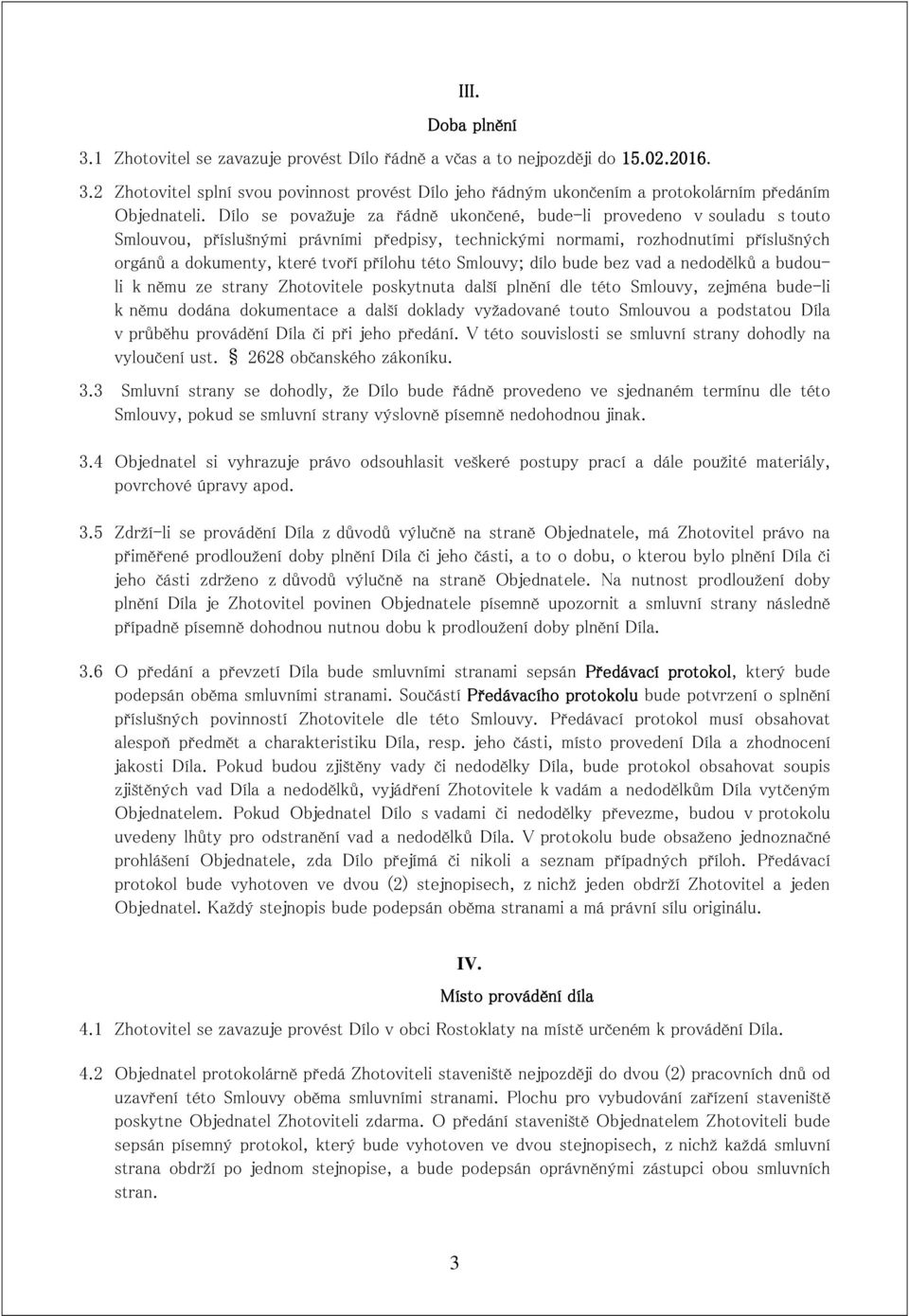 III.

Doba plnění

3.1 Zhotovitel se zavazuje provést Dílo řádně a včas a to nejpozději do 15.02.2016.

3.2 Zhotovitel splní svou povinnost provést Dílo jeho řádným ukončením a protokolárním předáním Objednateli. Dílo se považuje za řádně ukončené, bude-li provedeno v souladu s touto Smlouvou, příslušnými právními předpisy, technickými normami, rozhodnutími příslušných orgánů a dokumenty, které tvoří přílohu této Smlouvy; dílo bude bez vad a nedodělků a budou-li k němu ze strany Zhotovitele poskytnuta další plnění dle této Smlouvy, zejména bude-li k němu dodána dokumentace a další doklady vyžadované touto Smlouvou a podstatou Díla v průběhu provádění Díla či při jeho předání. V této souvislosti se smluvní strany dohodly na vyloučení ust. § 2628 občanského zákoníku.

3.3 Smluvní strany se dohodly, že Dílo bude řádně provedeno ve sjednaném termínu dle této Smlouvy, pokud se smluvní strany výslovně písemně nedohodnou jinak.

3.4 Objednatel si vyhrazuje právo odsouhlasit veškeré postupy prací a dále použité materiály, povrchové úpravy apod.

3.5 Zdrží-li se provádění Díla z důvodů výlučně na straně Objednatele, má Zhotovitel právo na přiměřené prodloužení doby plnění Díla či jeho části, a to o dobu, o kterou bylo plnění Díla či jeho části zdrženo z důvodů výlučně na straně Objednatele. Na nutnost prodloužení doby plnění Díla je Zhotovitel povinen Objednatele písemně upozornit a smluvní strany následně případně písemně dohodnou nutnou dobu k prodloužení doby plnění Díla.

3.6 O předání a převzetí Díla bude smluvními stranami sepsán Předávací protokol, který bude podepsán oběma smluvními stranami. Součástí Předávacího protokolu bude potvrzení o splnění příslušných povinností Zhotovitele dle této Smlouvy. Předávací protokol musí obsahovat alespoň předmět a charakteristiku Díla, resp. jeho části, místo provedení Díla a zhodnocení jakosti Díla. Pokud budou zjištěny vady či nedodělky Díla, bude protokol obsahovat soupis zjištěných vad Díla a nedodělků, vyjádření Zhotovitele k vadám a nedodělkům Díla vytčeným Objednatelem. Pokud Objednatel Dílo s vadami či nedodělky převezme, budou v protokolu uvedeny lhůty pro odstranění vad a nedodělků Díla. V protokolu bude obsaženo jednoznačné prohlášení Objednatele, zda Dílo přejímá či nikoli a seznam případných příloh. Předávací protokol bude vyhotoven ve dvou (2) stejnopisech, z nichž jeden obdrží Zhotovitel a jeden Objednatel. Každý stejnopis bude podepsán oběma stranami a má právní sílu originálu.

IV.

Místo provádění díla

4.1 Zhotovitel se zavazuje provést Dílo v obci Rostoklaty na místě určeném k provádění Díla.

4.2 Objednatel protokolárně předá Zhotoviteli staveniště nejpozději do dvou (2) pracovních dnů od uzavření této Smlouvy oběma smluvními stranami. Plochu pro vybudování zařízení staveniště poskytne Objednatel Zhotoviteli zdarma. O předání staveniště Objednatelem Zhotoviteli bude sepsán písemný protokol, který bude vyhotoven ve dvou stejnopisech, z nichž každá smluvní strana obdrží po jednom stejnopise, a bude podepsán oprávněnými zástupci obou smluvních stran.

3